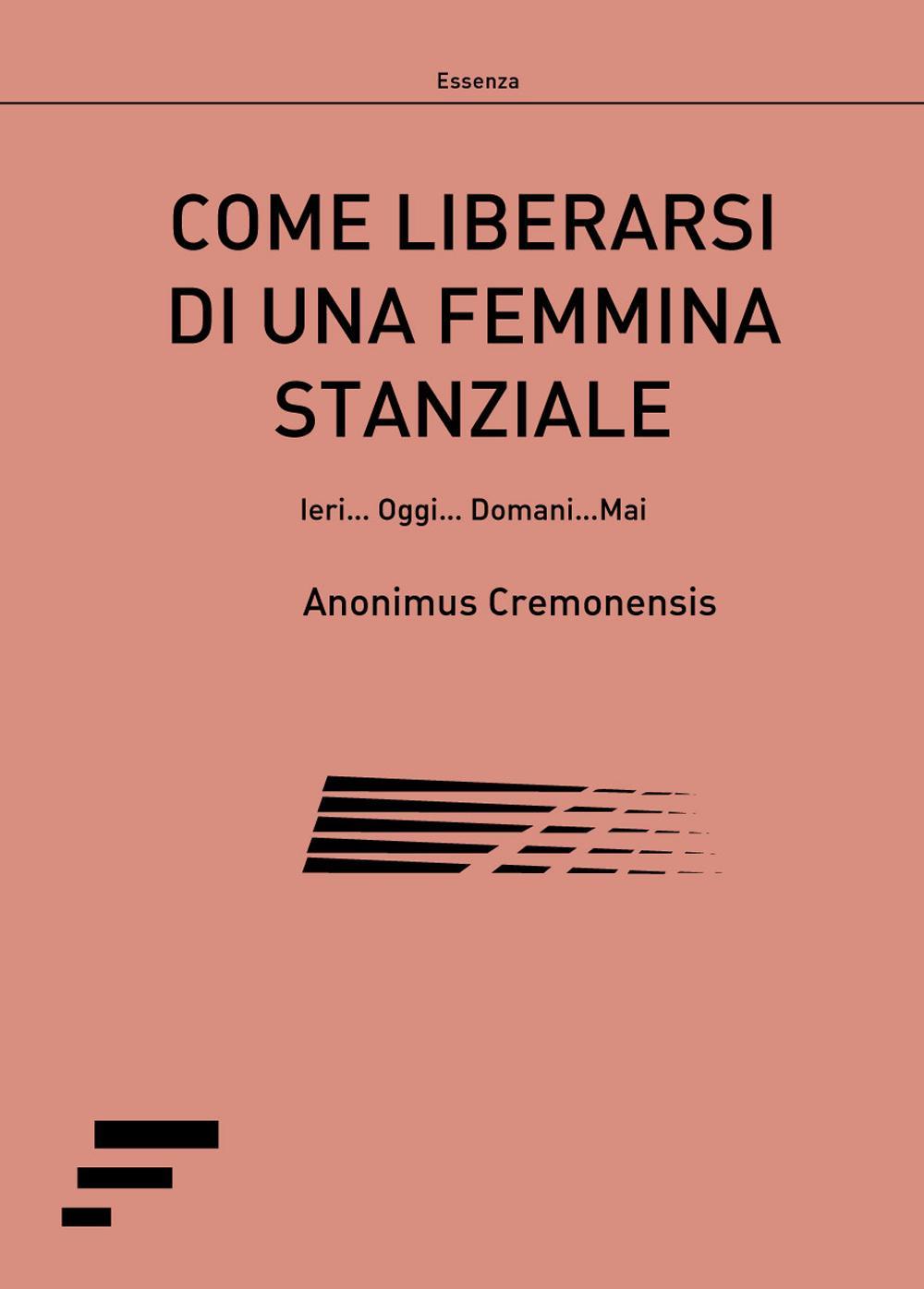 Essenza

COME LIBERARSI DI UNA FEMMINA STANZIALE

Ieri... Oggi... Domani...Mai

Anonimus Cremonensis